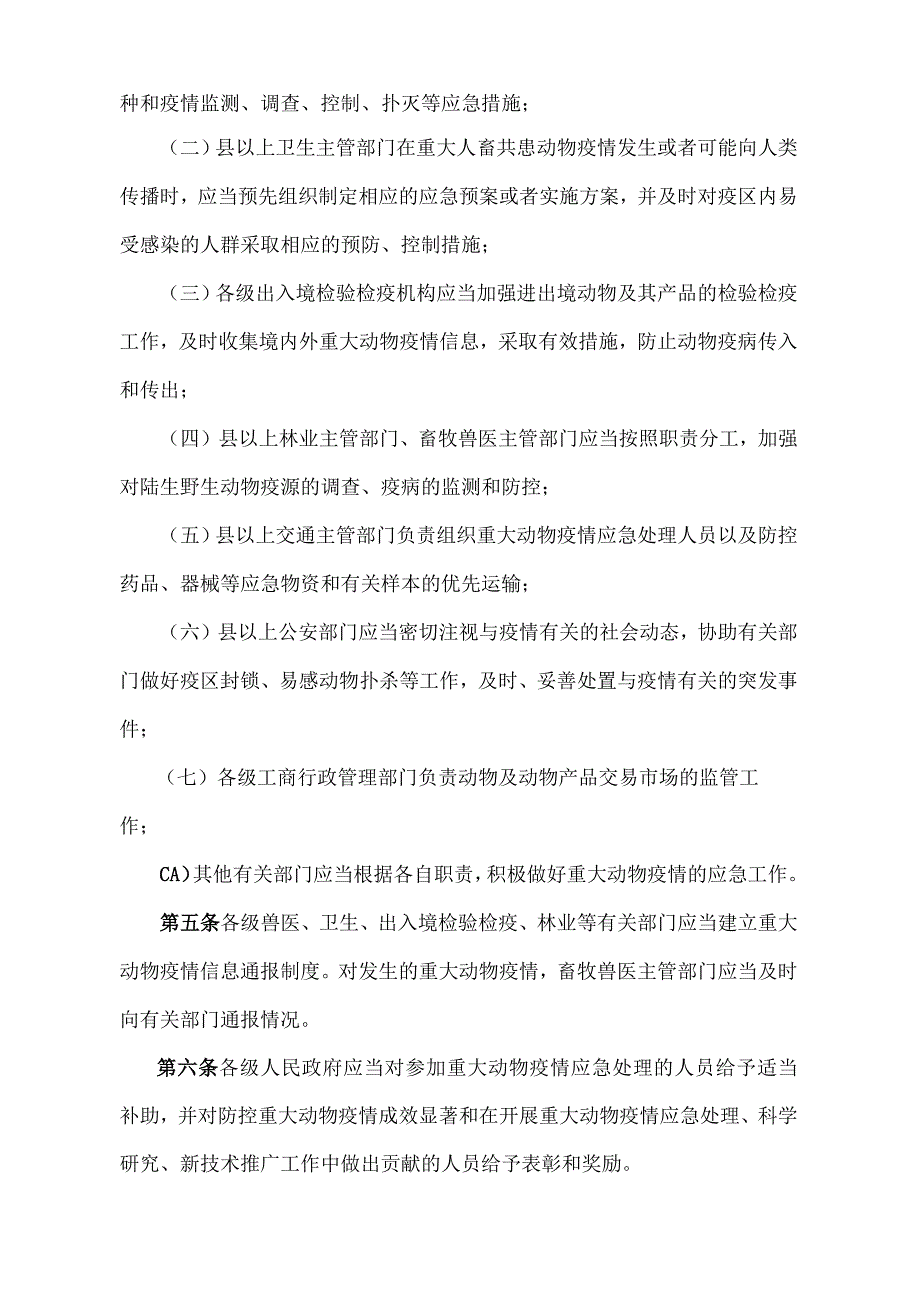 种和疫情监测、调查、控制、扑灭等应急措施；

（二）县以上卫生主管部门在重大人畜共患动物疫情发生或者可能向人类传播时，应当预先组织制定相应的应急预案或者实施方案，并及时对疫区内易受感染的人群采取相应的预防、控制措施；

（三）各级出入境检验检疫机构应当加强进出境动物及其产品的检验检疫工作，及时收集境内外重大动物疫情信息，采取有效措施，防止动物疫病传入和传出；

（四）县以上林业主管部门、畜牧兽医主管部门应当按照职责分工，加强对陆生野生动物疫源的调查、疫病的监测和防控；

（五）县以上交通主管部门负责组织重大动物疫情应急处理人员以及防控药品、器械等应急物资和有关样本的优先运输；

（六）县以上公安部门应当密切注视与疫情有关的社会动态，协助有关部门做好疫区封锁、易感动物扑杀等工作，及时、妥善处置与疫情有关的突发事件；

（七）各级工商行政管理部门负责动物及动物产品交易市场的监管工作；

CA)其他有关部门应当根据各自职责，积极做好重大动物疫情的应急工作。

第五条各级兽医、卫生、出入境检验检疫、林业等有关部门应当建立重大动物疫情信息通报制度。对发生的重大动物疫情，畜牧兽医主管部门应当及时向有关部门通报情况。

第六条各级人民政府应当对参加重大动物疫情应急处理的人员给予适当补助，并对防控重大动物疫情成效显著和在开展重大动物疫情应急处理、科学研究、新技术推广工作中做出贡献的人员给予表彰和奖励。